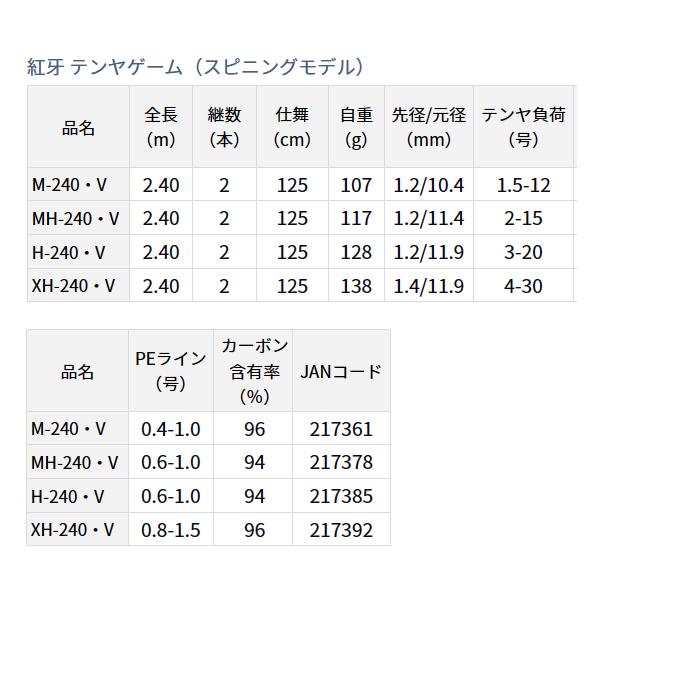 紅牙 テンヤゲーム（スピニングモデル）

| 品名 | 全長(m) | 継数(本) | 仕舞(cm) | 自重(g) | 先径/元径(mm) | テンヤ負荷(号) |
|---|---|---|---|---|---|---|
| M-240・V | 2.40 | 2 | 125 | 107 | 1.2/10.4 | 1.5-12 |
| MH-240・V | 2.40 | 2 | 125 | 117 | 1.2/11.4 | 2-15 |
| H-240・V | 2.40 | 2 | 125 | 128 | 1.2/11.9 | 3-20 |
| XH-240・V | 2.40 | 2 | 125 | 138 | 1.4/11.9 | 4-30 |

| 品名 | PEライン(号) | カーボン含有率(%) | JANコード |
|---|---|---|---|
| M-240・V | 0.4-1.0 | 96 | 217361 |
| MH-240・V | 0.6-1.0 | 94 | 217378 |
| H-240・V | 0.6-1.0 | 94 | 217385 |
| XH-240・V | 0.8-1.5 | 96 | 217392 |